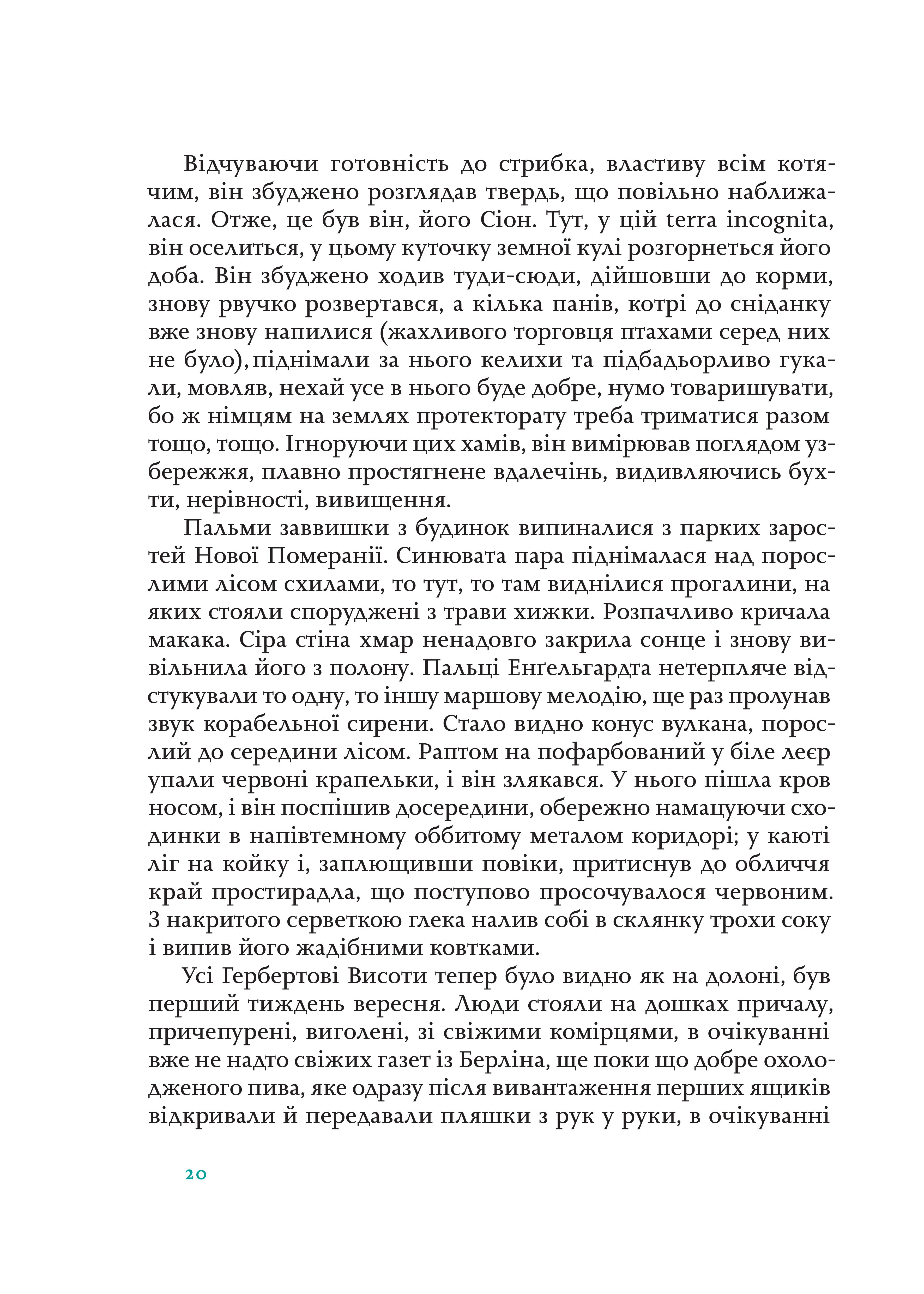 Відчуваючи готовність до стрибка, властиву всім котячим, він збуджено розглядав твердь, що повільно наближалася. Отже, це був він, його Сіон. Тут, у цій terra incognita, він оселиться, у цьому куточку земної кулі розгорнеться його доба. Він збуджено ходив туди-сюди, дійшовши до корми, знову рвучко розвертався, а кілька панів, котрі до сніданку вже знову напилися (жахливого торговця птахами серед них не було), піднімали за нього келихи та підбадьорливо гукали, мовляв, нехай усе в нього буде добре, нумо товаришувати, бо ж німцям на землях протекторату треба триматися разом тощо, тощо. Ігноруючи цих хамів, він вимірював поглядом узбережжя, плавно простягнене вдалечінь, видивляючись бухти, нерівності, вивищення.

Пальми заввишки з будинок випиналися з парких заростей Нової Померанії. Синювата пара піднімалася над порослими лісом схилами, то тут, то там виднілися прогалини, на яких стояли споруджені з трави хижки. Розпачливо кричала макака. Сіра стіна хмар ненадовго закрила сонце і знову вивільнила його з полону. Пальці Енґельгардта нетерпляче відстукували то одну, то іншу маршову мелодію, ще раз пролунав звук корабельної сирени. Стало видно конус вулкана, порослий до середини лісом. Раптом на пофарбований у біле леєр упали червоні крапельки, і він злякався. У нього пішла кров носом, і він поспішив досередини, обережно намацуючи сходинки в напівтемному оббитому металом коридорі; у каюті ліг на койку і, заплющивши повіки, притиснув до обличчя край простирадла, що поступово просочувалося червоним. З накритого серветкою глека налив собі в склянку трохи соку і випив його жадібними ковтками.

Усі Гербертові Висоти тепер було видно як на долоні, був перший тиждень вересня. Люди стояли на дошках причалу, причепурені, виголені, зі свіжими комірцями, в очікуванні вже не надто свіжих газет із Берліна, ще поки що добре охолодженого пива, яке одразу після вивантаження перших ящиків відкривали й передавали пляшки з рук у руки, в очікуванні

20